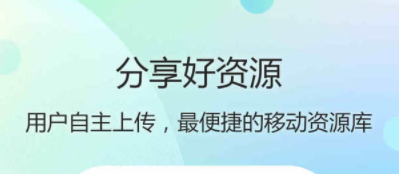 分享好资源

用户自主上传，最便捷的移动资源库